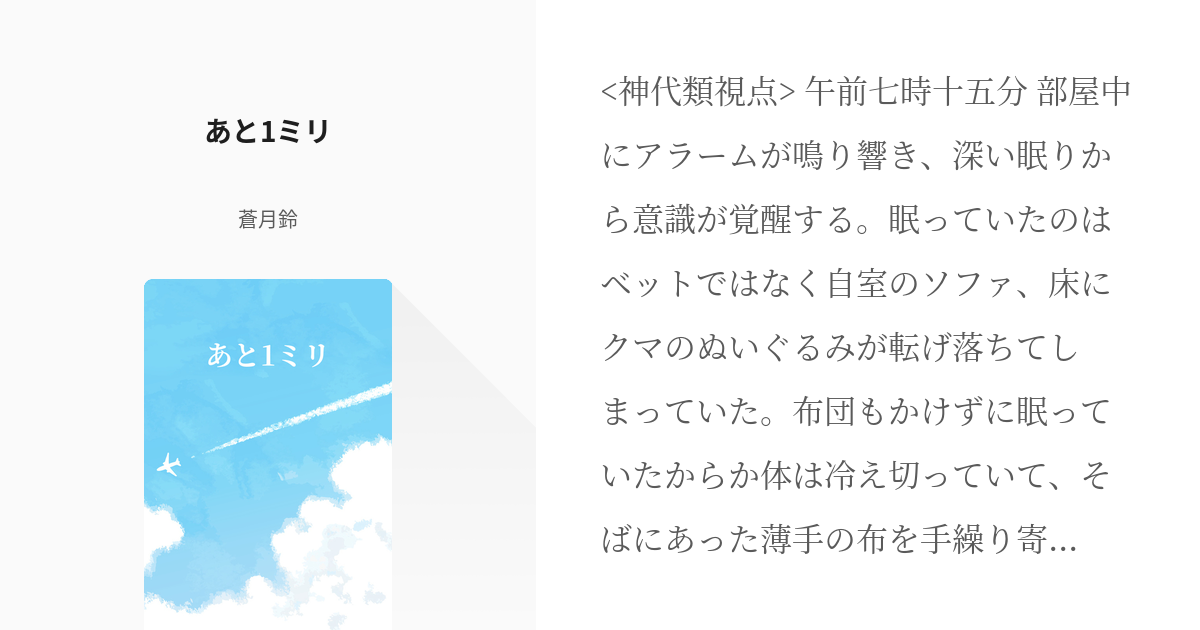 あと1ミリ

蒼月鈴

あと1ミリ

<神代類視点> 午前七時十五分 部屋中にアラームが鳴り響き、深い眠りから意識が覚醒する。眠っていたのはベットではなく自室のソファ、床にクマのぬいぐるみが転げ落ちてしまっていた。布団もかけずに眠っていたからか体は冷え切っていて、そばにあった薄手の布を手繰り寄...